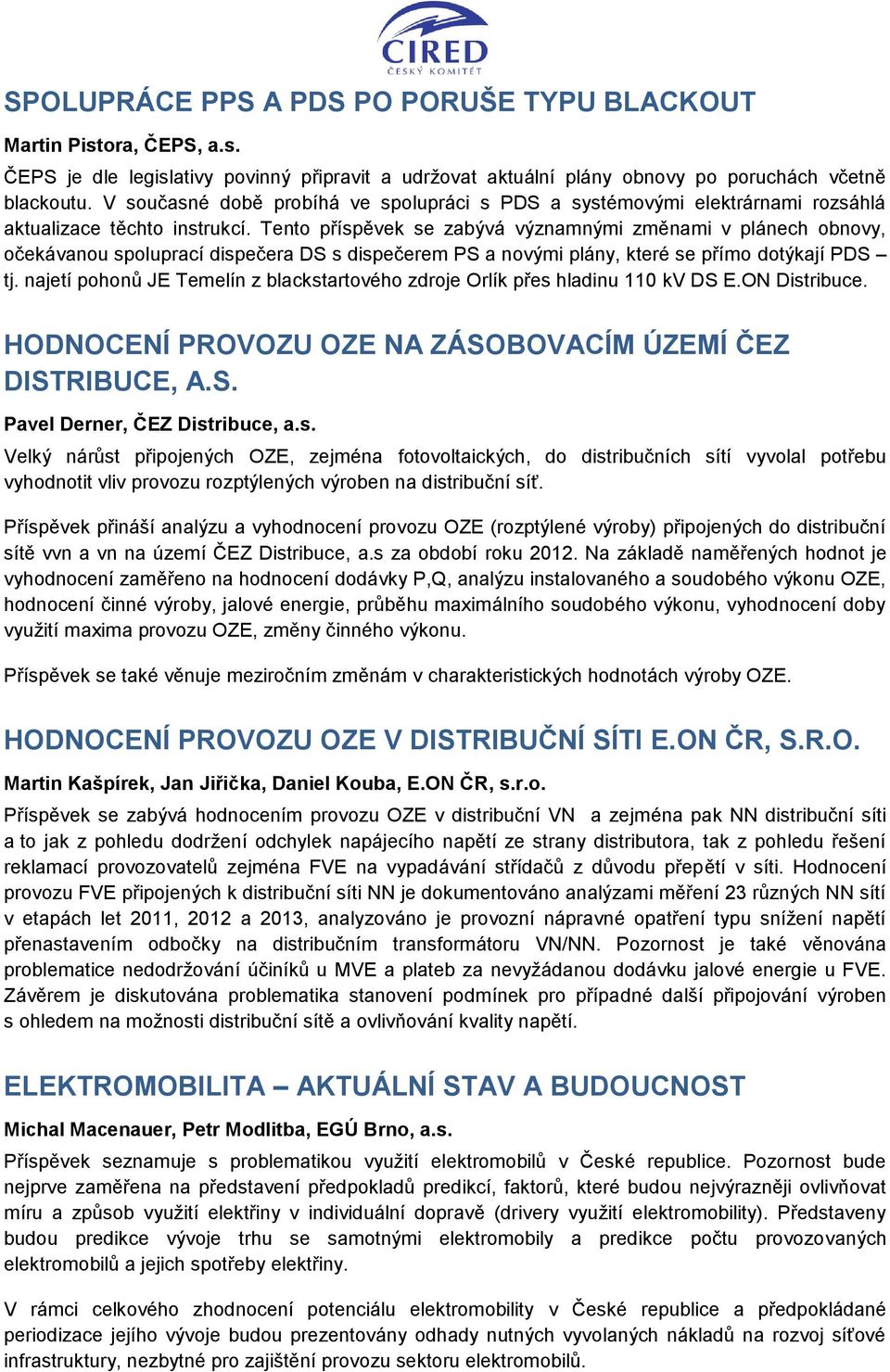 CIRED
ČESKÝ KOMITÉT

SPOLUPRÁCE PPS A PDS PO PORUŠE TYPU BLACKOUT

Martin Pistora, ČEPS, a.s.

ČEPS je dle legislativy povinný připravit a udržovat aktuální plány obnovy po poruchách včetně blackoutu. V současné době probíhá ve spolupráci s PDS a systémovými elektrárnami rozsáhlá aktualizace těchto instrukcí. Tento příspěvek se zabývá významnými změnami v plánech obnovy, očekávanou spoluprací dispečera DS s dispečerem PS a novými plány, které se přímo dotýkají PDS – tj. najetí pohonů JE Temelín z blackstartového zdroje Orlík přes hladinu 110 kV DS E.ON Distribuce.

HODNOCENÍ PROVOZU OZE NA ZÁSOBOVACÍM ÚZEMÍ ČEZ DISTRIBUCE, A.S.

Pavel Derner, ČEZ Distribuce, a.s.

Velký nárůst připojených OZE, zejména fotovoltaických, do distribučních sítí vyvolal potřebu vyhodnotit vliv provozu rozptýlených výroben na distribuční síť.

Příspěvek přináší analýzu a vyhodnocení provozu OZE (rozptýlené výroby) připojených do distribuční sítě vvn a vn na území ČEZ Distribuce, a.s za období roku 2012. Na základě naměřených hodnot je vyhodnocení zaměřeno na hodnocení dodávky P,Q, analýzu instalovaného a soudobého výkonu OZE, hodnocení činné výroby, jalové energie, průběhu maximálního soudobého výkonu, vyhodnocení doby využití maxima provozu OZE, změny činného výkonu.

Příspěvek se také věnuje meziročním změnám v charakteristických hodnotách výroby OZE.

HODNOCENÍ PROVOZU OZE V DISTRIBUČNÍ SÍTI E.ON ČR, S.R.O.

Martin Kašpírek, Jan Jiřička, Daniel Kouba, E.ON ČR, s.r.o.

Příspěvek se zabývá hodnocením provozu OZE v distribuční VN a zejména pak NN distribuční síti a to jak z pohledu dodržení odchylek napájecího napětí ze strany distributora, tak z pohledu řešení reklamací provozovatelů zejména FVE na vypadávání střídačů z důvodu přepětí v síti. Hodnocení provozu FVE připojených k distribuční síti NN je dokumentováno analýzami měření 23 různých NN sítí v etapách let 2011, 2012 a 2013, analyzováno je provozní nápravné opatření typu snížení napětí přenastavením odbočky na distribučním transformátoru VN/NN. Pozornost je také věnována problematice nedodržování účiníků u MVE a plateb za nevyžádanou dodávku jalové energie u FVE. Závěrem je diskutována problematika stanovení podmínek pro případné další připojování výroben s ohledem na možnosti distribuční sítě a ovlivňování kvality napětí.

ELEKTROMOBILITA – AKTUÁLNÍ STAV A BUDOUCNOST

Michal Macenauer, Petr Modlitba, EGÚ Brno, a.s.

Příspěvek seznamuje s problematikou využití elektromobilů v České republice. Pozornost bude nejprve zaměřena na představení předpokladů predikcí, faktorů, které budou nejvýrazněji ovlivňovat míru a způsob využití elektřiny v individuální dopravě (drivery využití elektromobility). Představeny budou predikce vývoje trhu se samotnými elektromobily a predikce počtu provozovaných elektromobilů a jejich spotřeby elektřiny.

V rámci celkového zhodnocení potenciálu elektromobility v České republice a předpokládané periodizace jejího vývoje budou prezentovány odhady nutných vyvolaných nákladů na rozvoj síťové infrastruktury, nezbytné pro zajištění provozu sektoru elektromobilů.